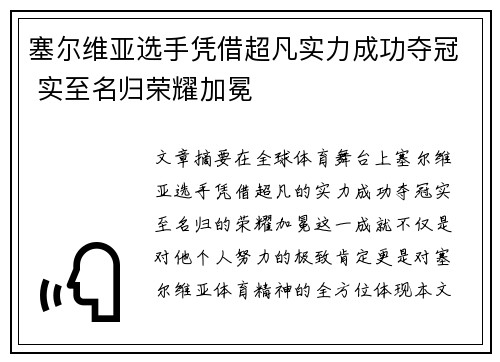 塞尔维亚选手凭借超凡实力成功夺冠 实至名归荣耀加冕

文章摘要在全球体育舞台上塞尔维亚选手凭借超凡的实力成功夺冠实至名归的荣耀加冕这一成就不仅是对他个人努力的极致肯定更是对塞尔维亚体育精神的全方位体现本文